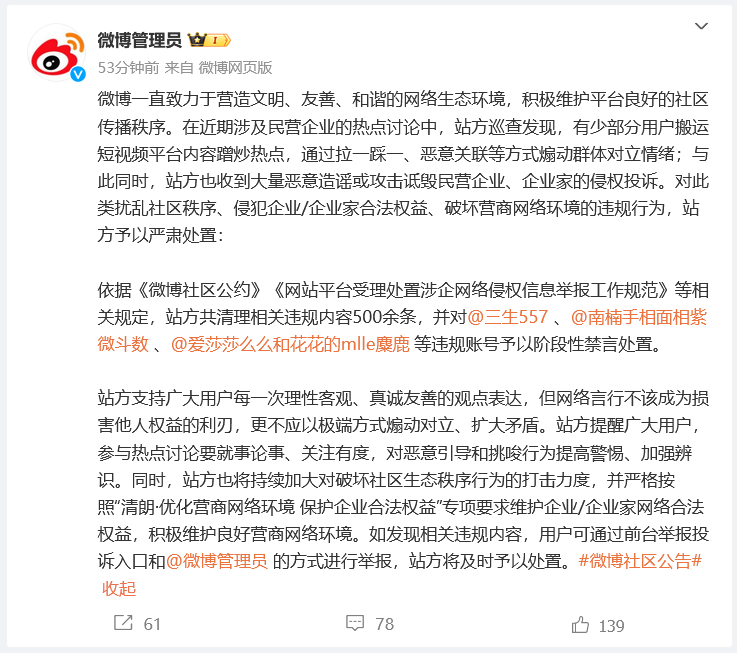 微博管理员

53分钟前 来自 微博网页版

微博一直致力于营造文明、友善、和谐的网络生态环境，积极维护平台良好的社区传播秩序。在近期涉及民营企业的热点讨论中，站方巡查发现，有少部分用户搬运短视频平台内容蹭炒热点，通过拉一踩一、恶意关联等方式煽动群体对立情绪；与此同时，站方也收到大量恶意造谣或攻击诋毁民营企业、企业家的侵权投诉。对此类扰乱社区秩序、侵犯企业/企业家合法权益、破坏营商网络环境的违规行为，站方予以严肃处置：

依据《微博社区公约》《网站平台受理处置涉企网络侵权信息举报工作规范》等相关规定，站方共清理相关违规内容500余条，并对@三生557 、@南楠手相面相紫微斗数 、@爱莎莎么么和花花的mlle麋鹿 等违规账号予以阶段性禁言处置。

站方支持广大用户每一次理性客观、真诚友善的观点表达，但网络言行不该成为损害他人权益的利刃，更不应以极端方式煽动对立、扩大矛盾。站方提醒广大用户，参与热点讨论要就事论事、关注有度，对恶意引导和挑唆行为提高警惕、加强辨识。同时，站方也将持续加大对破坏社区生态秩序行为的打击力度，并严格按照"清朗·优化营商网络环境 保护企业合法权益"专项要求维护企业/企业家网络合法权益，积极维护良好营商网络环境。如发现相关违规内容，用户可通过前台举报投诉入口和@微博管理员 的方式进行举报，站方将及时予以处置。#微博社区公告#
收起

61 78 139